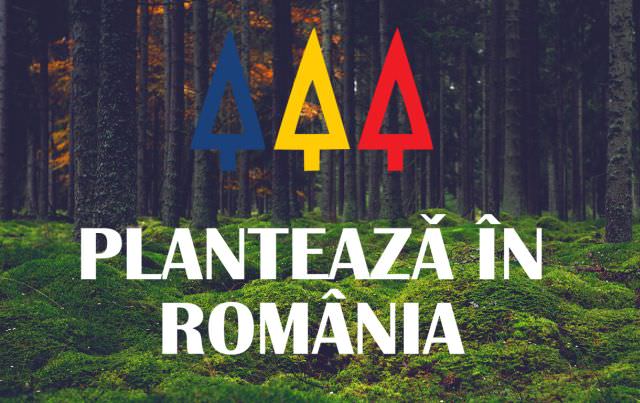 PLANTEAZĂ ÎN ROMÂNIA